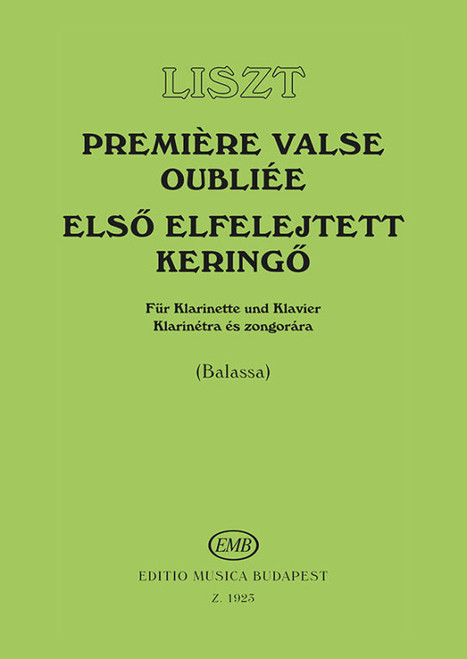 LISZT

PREMIÈRE VALSE OUBLIÉE

ELSŐ ELFELEJTETT KERINGŐ

Für Klarinette und Klavier
Klarinétra és zongorára

(Balassa)

EMB

EDITIO MUSICA BUDAPEST

Z. 1925